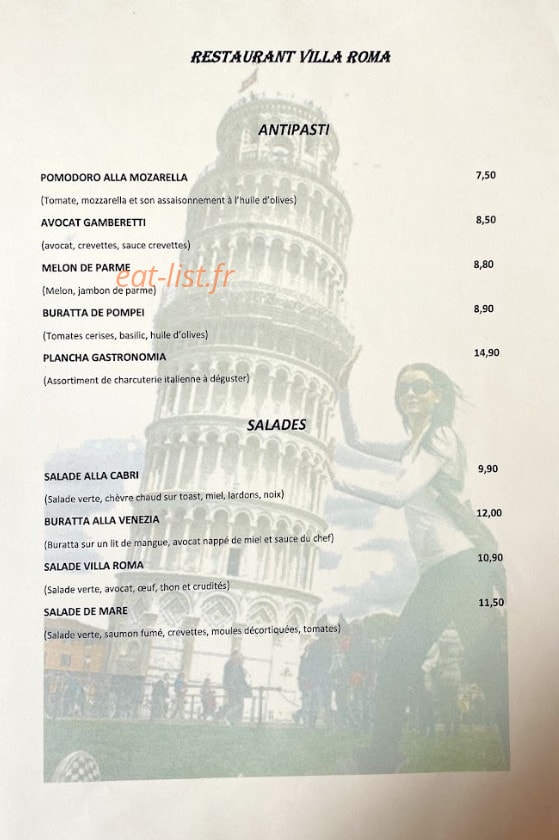 RESTAURANT VILLA ROMA

ANTIPASTI

POMODORO ALLA MOZARELLA 7,50
(Tomate, mozzarella et son assaisonnement à l'huile d'olives)

AVOCAT GAMBERETTI 8,50
(avocat, crevettes, sauce crevettes)

MELON DE PARME 8,80
(Melon, jambon de parme)

eat-list.fr

BURATTA DE POMPEI 8,90
(Tomates cerises, basilic, huile d'olives)

PLANCHA GASTRONOMIA 14,90
(Assortiment de charcuterie italienne à déguster)

SALADES

SALADE ALLA CABRI 9,90
(Salade verte, chèvre chaud sur toast, miel, lardons, noix)

BURATTA ALLA VENEZIA 12,00
(Buratta sur un lit de mangue, avocat nappé de miel et sauce du chef)

SALADE VILLA ROMA 10,90
(Salade verte, avocat, œuf, thon et crudités)

SALADE DE MARE 11,50
(Salade verte, saumon fumé, crevettes, moules décortiquées, tomates)